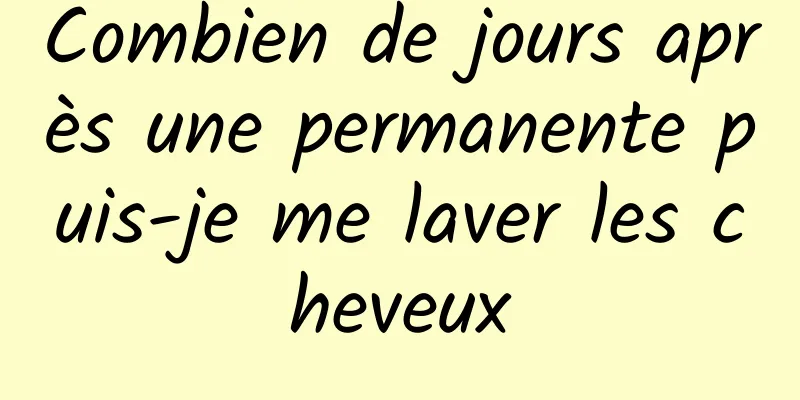 Combien de jours après une permanente puis-je me laver les cheveux